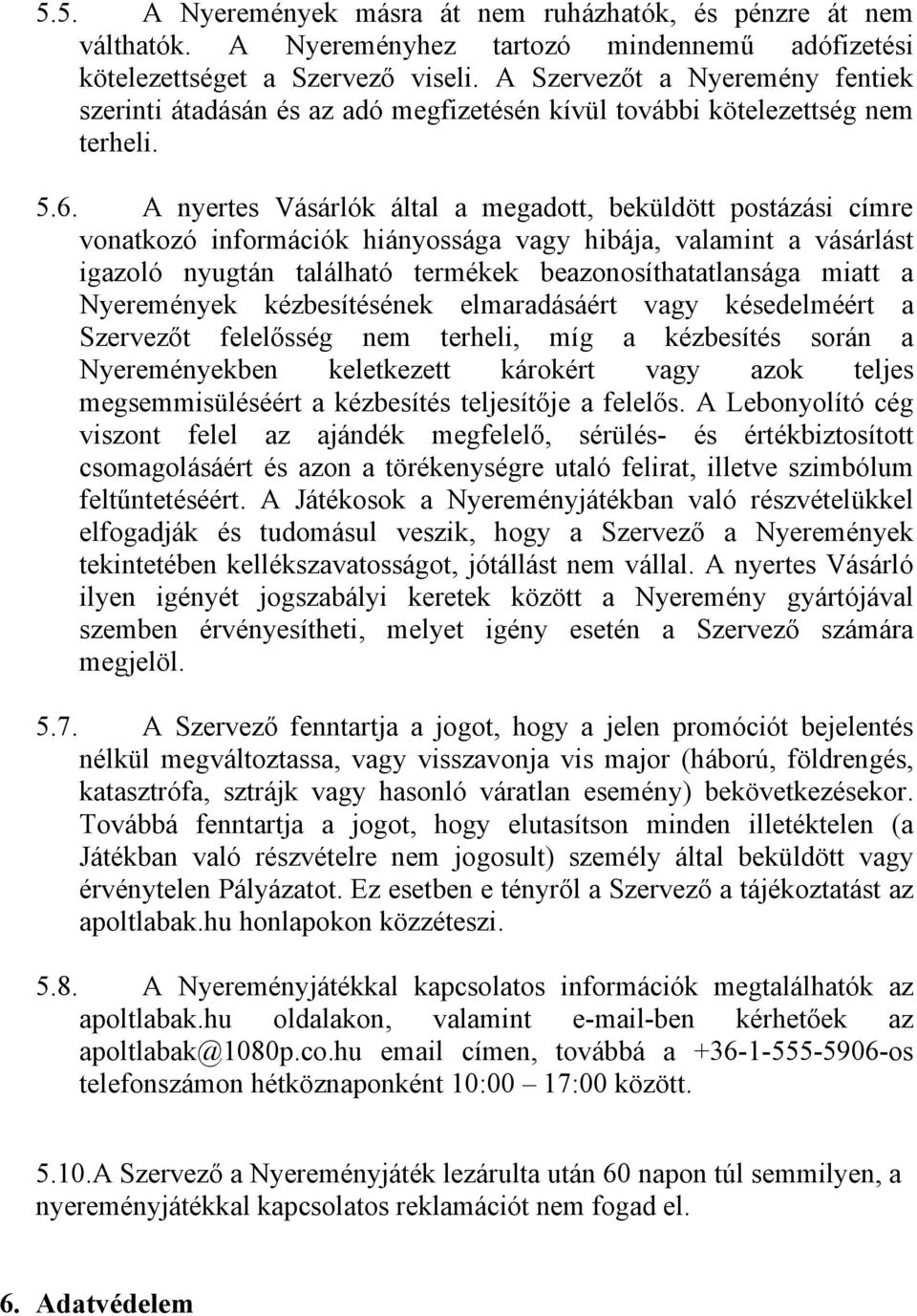 5.5. A Nyeremények másra át nem ruházhatók, és pénzre át nem válthatók. A Nyereményhez tartozó mindennemű adófizetési kötelezettséget a Szervező viseli. A Szervezőt a Nyeremény fentiek szerinti átadásán és az adó megfizetésén kívül további kötelezettség nem terheli.

5.6. A nyertes Vásárlók által a megadott, beküldött postázási címre vonatkozó információk hiányossága vagy hibája, valamint a vásárlást igazoló nyugtán található termékek beazonosíthatatlansága miatt a Nyeremények kézbesítésének elmaradásáért vagy késedelméért a Szervezőt felelősség nem terheli, míg a kézbesítés során a Nyereményekben keletkezett károkért vagy azok teljes megsemmisüléséért a kézbesítés teljesítője a felelős. A Lebonyolító cég viszont felel az ajándék megfelelő, sérülés- és értékbiztosított csomagolásáért és azon a törékenységre utaló felirat, illetve szimbólum feltűntetéséért. A Játékosok a Nyereményjátékban való részvételükkel elfogadják és tudomásul veszik, hogy a Szervező a Nyeremények tekintetében kellékszavatosságot, jótállást nem vállal. A nyertes Vásárló ilyen igényét jogszabályi keretek között a Nyeremény gyártójával szemben érvényesítheti, melyet igény esetén a Szervező számára megjelöl.

5.7. A Szervező fenntartja a jogot, hogy a jelen promóciót bejelentés nélkül megváltoztassa, vagy visszavonja vis major (háború, földrengés, katasztrófa, sztrájk vagy hasonló váratlan esemény) bekövetkezésekor. Továbbá fenntartja a jogot, hogy elutasítson minden illetéktelen (a Játékban való részvételre nem jogosult) személy által beküldött vagy érvénytelen Pályázatot. Ez esetben e tényről a Szervező a tájékoztatást az apoltlabak.hu honlapokon közzéteszi.

5.8. A Nyereményjátékkal kapcsolatos információk megtalálhatók az apoltlabak.hu oldalakon, valamint e-mail-ben kérhetőek az apoltlabak@1080p.co.hu email címen, továbbá a +36-1-555-5906-os telefonszámon hétköznaponként 10:00 – 17:00 között.

5.10.A Szervező a Nyereményjáték lezárulta után 60 napon túl semmilyen, a nyereményjátékkal kapcsolatos reklamációt nem fogad el.

6. Adatvédelem